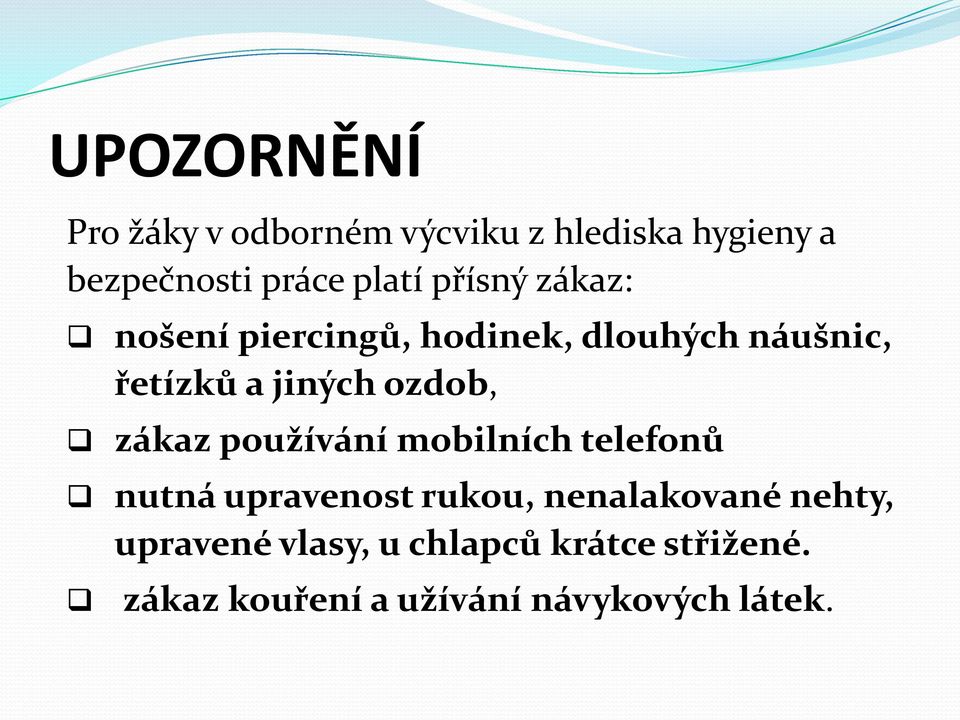 UPOZORNĚNÍ

Pro žáky v odborném výcviku z hlediska hygieny a bezpečnosti práce platí přísný zákaz:

❑ nošení piercingů, hodinek, dlouhých náušnic, řetízků a jiných ozdob,

❑ zákaz používání mobilních telefonů

❑ nutná upravenost rukou, nenalakované nehty, upravené vlasy, u chlapců krátce střižené.

❑ zákaz kouření a užívání návykových látek.